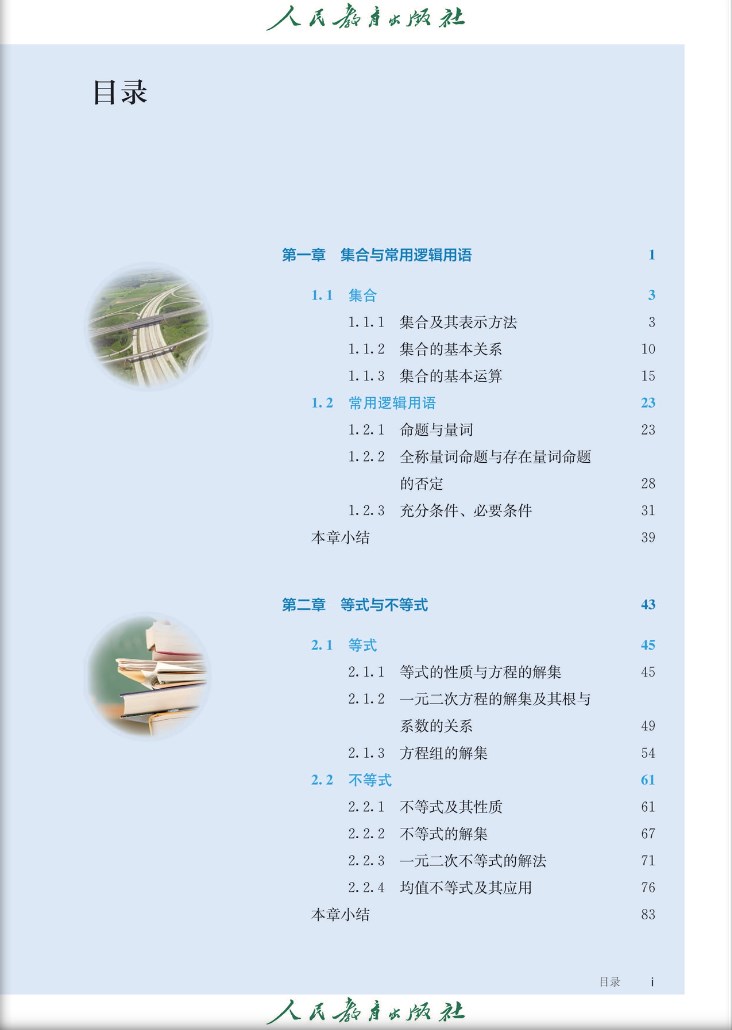 人民教育出版社

目录

第一章 集合与常用逻辑用语 1

1.1 集合 3
1.1.1 集合及其表示方法 3
1.1.2 集合的基本关系 10
1.1.3 集合的基本运算 15
1.2 常用逻辑用语 23
1.2.1 命题与量词 23
1.2.2 全称量词命题与存在量词命题的否定 28
1.2.3 充分条件、必要条件 31
本章小结 39

第二章 等式与不等式 43

2.1 等式 45
2.1.1 等式的性质与方程的解集 45
2.1.2 一元二次方程的解集及其根与系数的关系 49
2.1.3 方程组的解集 54
2.2 不等式 61
2.2.1 不等式及其性质 61
2.2.2 不等式的解集 67
2.2.3 一元二次不等式的解法 71
2.2.4 均值不等式及其应用 76
本章小结 83

目录 i

人民教育出版社